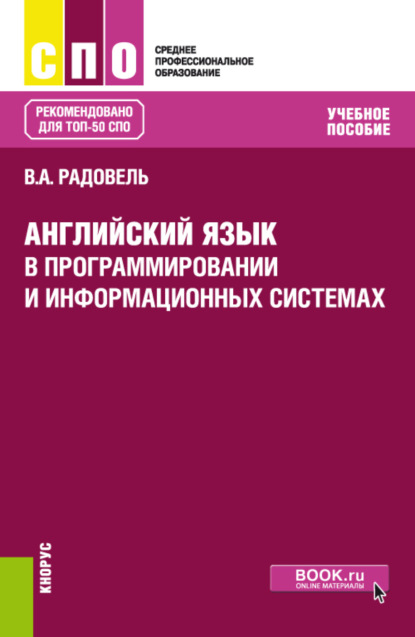 СПО

СРЕДНЕЕ
ПРОФЕССИОНАЛЬНОЕ
ОБРАЗОВАНИЕ

РЕКОМЕНДОВАНО
ДЛЯ ТОП-50 СПО

УЧЕБНОЕ
ПОСОБИЕ

В.А. РАДОВЕЛЬ

АНГЛИЙСКИЙ ЯЗЫК
В ПРОГРАММИРОВАНИИ
И ИНФОРМАЦИОННЫХ СИСТЕМАХ

КНОРУС

BOOK.ru
ONLINE МАТЕРИАЛЫ